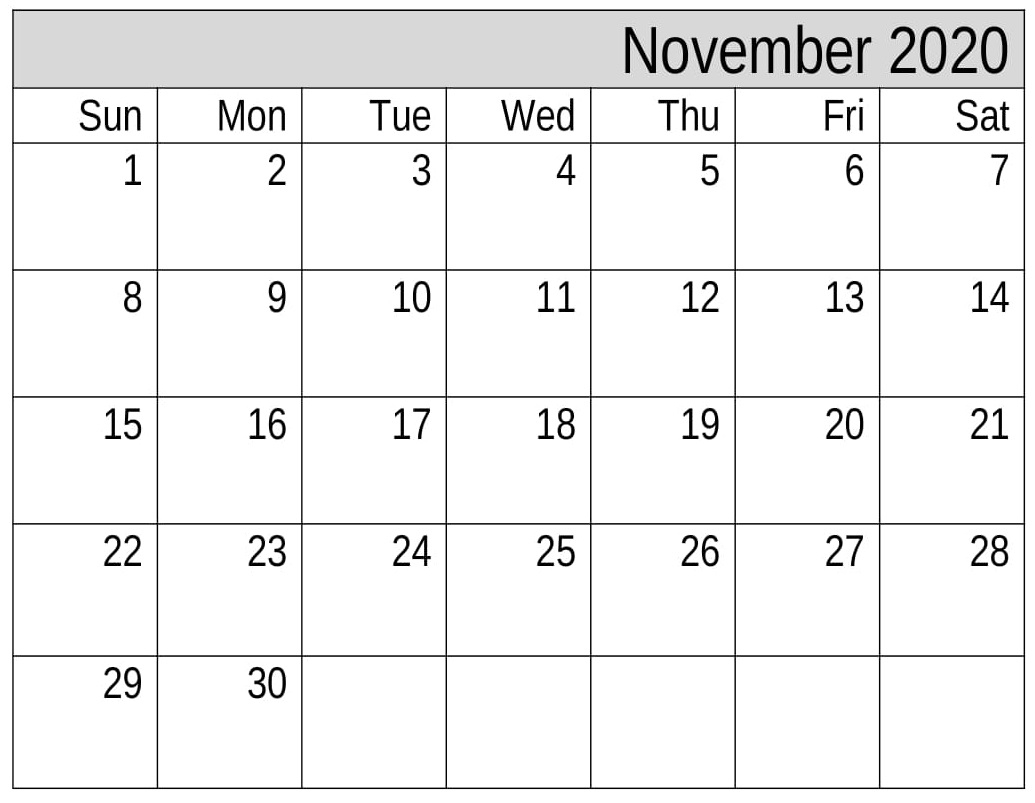 November 2020

| Sun | Mon | Tue | Wed | Thu | Fri | Sat |
|---|---|---|---|---|---|---|
| 1 | 2 | 3 | 4 | 5 | 6 | 7 |
| 8 | 9 | 10 | 11 | 12 | 13 | 14 |
| 15 | 16 | 17 | 18 | 19 | 20 | 21 |
| 22 | 23 | 24 | 25 | 26 | 27 | 28 |
| 29 | 30 | | | | | |